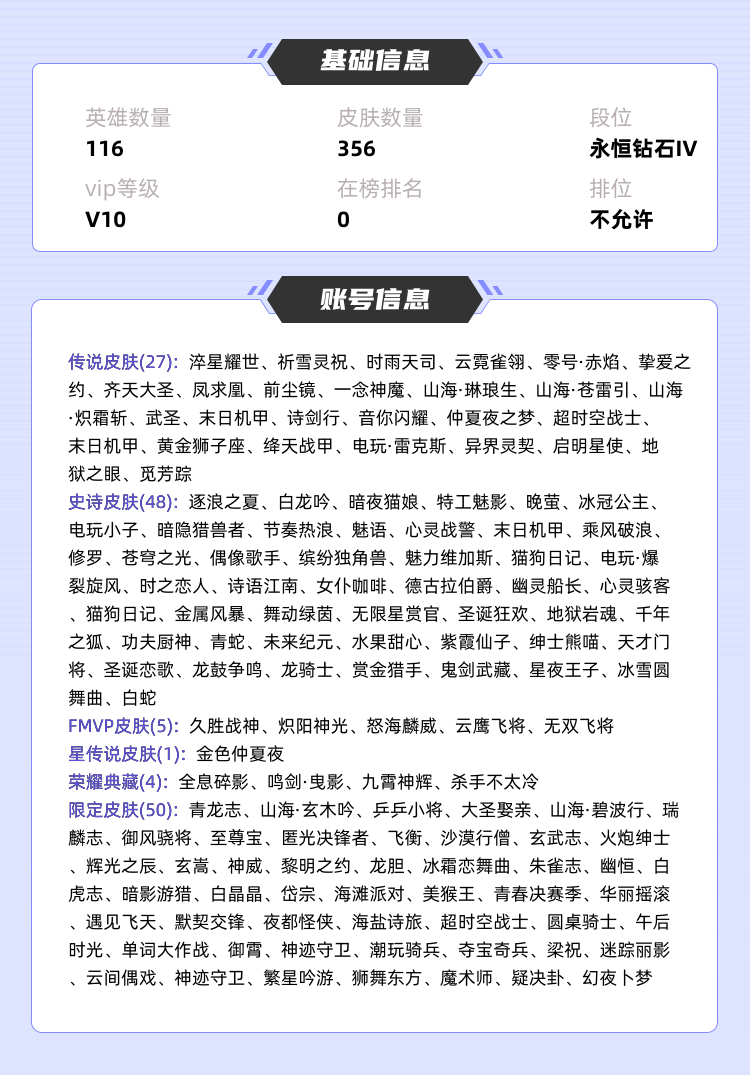 基础信息

英雄数量
116

皮肤数量
356

段位
永恒钻石IV

vip等级
V10

在榜排名
0

排位
不允许

账号信息

传说皮肤(27): 淬星耀世、祈雪灵祝、时雨天司、云霓雀翎、零号·赤焰、挚爱之约、齐天大圣、凤求凰、前尘镜、一念神魔、山海·琳琅生、山海·苍雷引、山海·炽霜斩、武圣、末日机甲、诗剑行、音你闪耀、仲夏夜之梦、超时空战士、末日机甲、黄金狮子座、绛天战甲、电玩·雷克斯、异界灵契、启明星使、地狱之眼、觅芳踪

史诗皮肤(48): 逐浪之夏、白龙吟、暗夜猫娘、特工魅影、晚萤、冰冠公主、电玩小子、暗隐猎兽者、节奏热浪、魅语、心灵战警、末日机甲、乘风破浪、修罗、苍穹之光、偶像歌手、缤纷独角兽、魅力维加斯、猫狗日记、电玩·爆裂旋风、时之恋人、诗语江南、女仆咖啡、德古拉伯爵、幽灵船长、心灵骇客、猫狗日记、金属风暴、舞动绿茵、无限星赏官、圣诞狂欢、地狱岩魂、千年之狐、功夫厨神、青蛇、未来纪元、水果甜心、紫霞仙子、绅士熊喵、天才门将、圣诞恋歌、龙鼓争鸣、龙骑士、赏金猎手、鬼剑武藏、星夜王子、冰雪圆舞曲、白蛇

FMVP皮肤(5): 久胜战神、炽阳神光、怒海麟威、云鹰飞将、无双飞将

星传说皮肤(1): 金色仲夏夜

荣耀典藏(4): 全息碎影、鸣剑·曳影、九霄神辉、杀手不太冷

限定皮肤(50): 青龙志、山海·玄木吟、乒乒小将、大圣娶亲、山海·碧波行、瑞麟志、御风骁将、至尊宝、匿光决锋者、飞衡、沙漠行僧、玄武志、火炮绅士、辉光之辰、玄嵩、神威、黎明之约、龙胆、冰霜恋舞曲、朱雀志、幽恒、白虎志、暗影游猎、白晶晶、岱宗、海滩派对、美猴王、青春决赛季、华丽摇滚、遇见飞天、默契交锋、夜都怪侠、海盐诗旅、超时空战士、圆桌骑士、午后时光、单词大作战、御霄、神迹守卫、潮玩骑兵、夺宝奇兵、梁祝、迷踪丽影、云间偶戏、神迹守卫、繁星吟游、狮舞东方、魔术师、疑决卦、幻夜卜梦